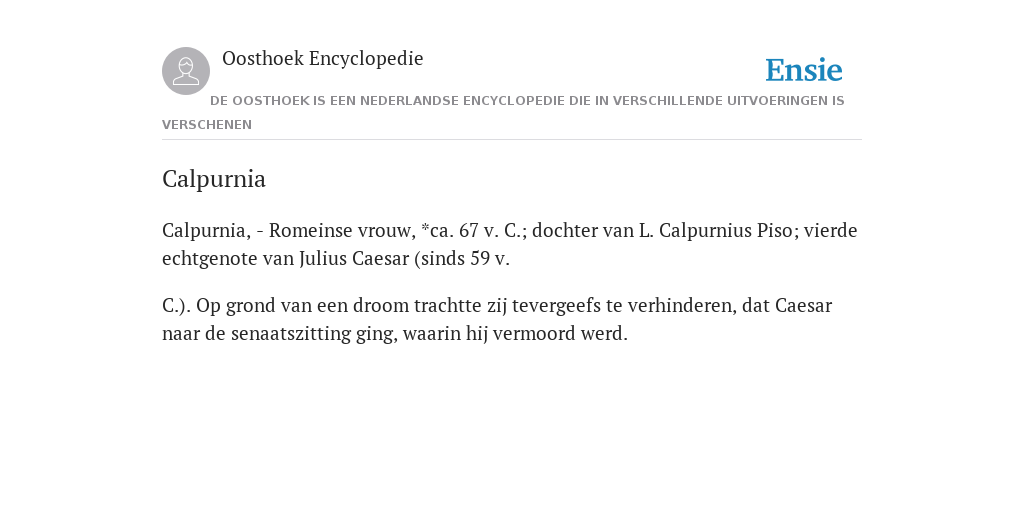 Oosthoek Encyclopedie

Ensie

DE OOSTHOEK IS EEN NEDERLANDSE ENCYCLOPEDIE DIE IN VERSCHILLENDE UITVOERINGEN IS VERSCHENEN

Calpurnia

Calpurnia, - Romeinse vrouw, *ca. 67 v. C.; dochter van L. Calpurnius Piso; vierde echtgenote van Julius Caesar (sinds 59 v.

C.). Op grond van een droom trachtte zij tevergeefs te verhinderen, dat Caesar naar de senaatszitting ging, waarin hij vermoord werd.